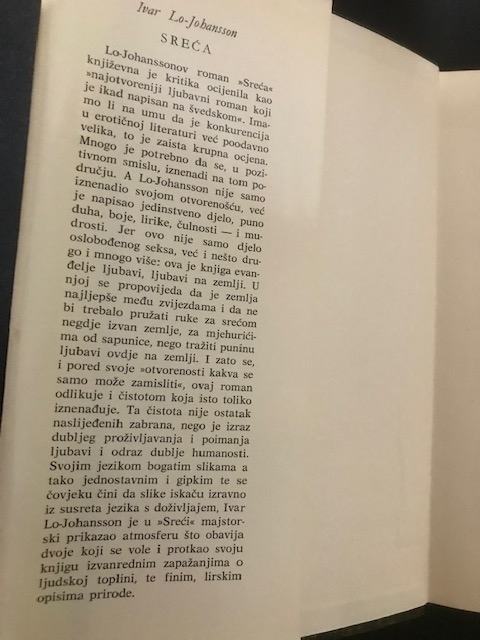 Ivar Lo-Johansson

SREĆA

Lo-Johanssonov roman »Sreća« književna je kritika ocijenila kao »najotvoreniji ljubavni roman koji je ikad napisan na švedskom«. Imamo li na umu da je konkurencija u erotičnoj literaturi već poodavno velika, to je zaista krupna ocjena. Mnogo je potrebno da se, u pozitivnom smislu, iznenadi na tom području. A Lo-Johansson nije samo iznenadio svojom otvorenošću, već je napisao jedinstveno djelo, puno duha, boje, lirike, čulnosti — i mudrosti. Jer ovo nije samo djelo oslobođenog seksa, već i nešto drugo i mnogo više: ova je knjiga evanđelje ljubavi, ljubavi na zemlji. U njoj se propovijeda da je zemlja najljepše među zvijezdama i da ne bi trebalo pružati ruke za srećom negdje izvan zemlje, za mjehurićima od sapunice, nego tražiti puninu ljubavi ovdje na zemlji. I zato se, i pored svoje »otvorenosti kakva se samo može zamisliti«, ovaj roman odlikuje i čistotom koja isto toliko iznenađuje. Ta čistota nije ostatak naslijeđenih zabrana, nego je izraz dubljeg proživljavanja i poimanja ljubavi i odraz dublje humanosti. Svojim jezikom bogatim slikama a tako jednostavnim i gipkim te se čovjeku čini da slike iskaču izravno iz susreta jezika s doživljajem, Ivar Lo-Johansson je u »Sreći« majstorski prikazao atmosferu što obavija dvoje koji se vole i protkao svoju knjigu izvanrednim zapažanjima o ljudskoj toplini, te finim, lirskim opisima prirode.